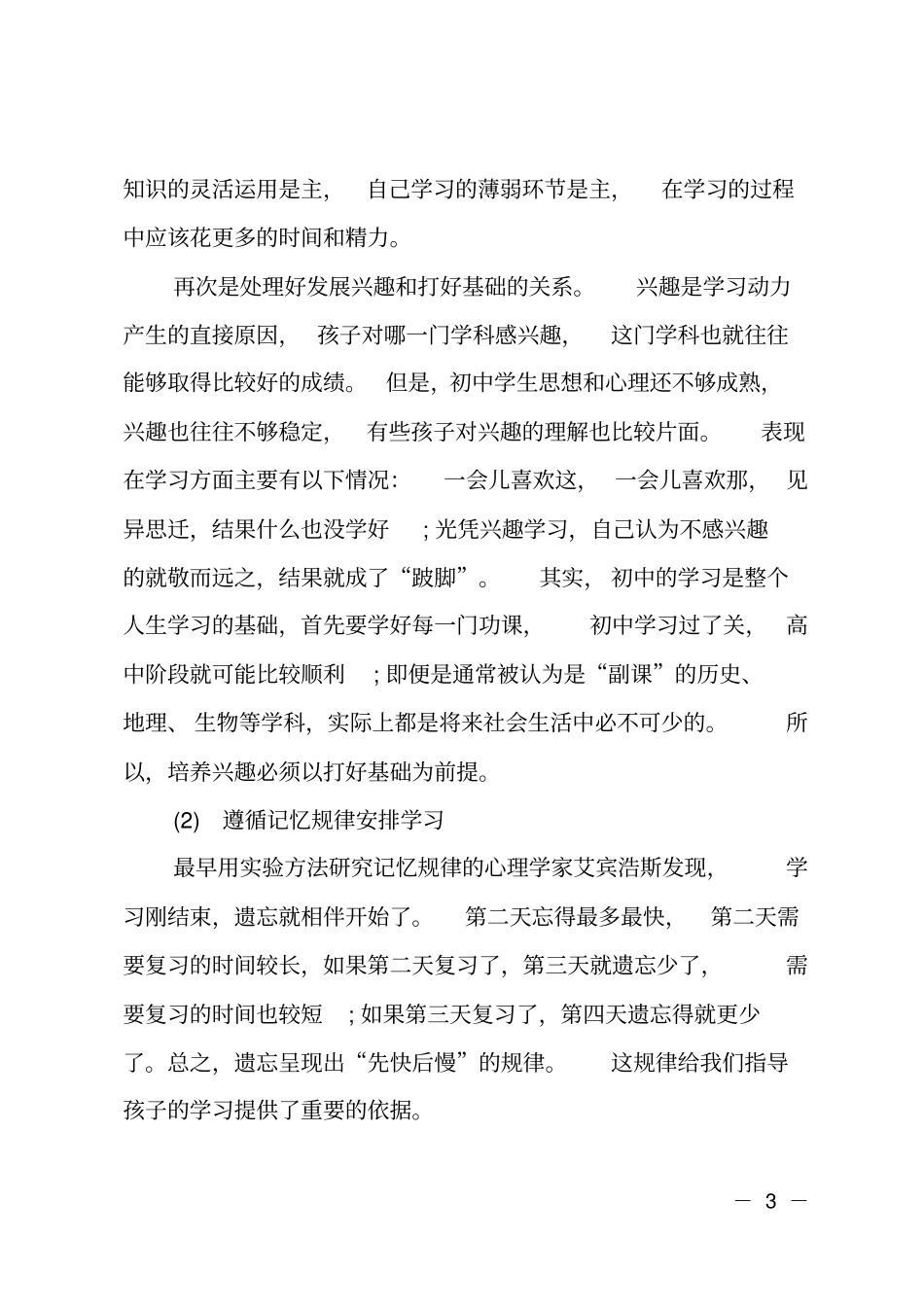 知识的灵活运用是主，自己学习的薄弱环节是主，在学习的过程中应该花更多的时间和精力。

再次是处理好发展兴趣和打好基础的关系。兴趣是学习动力产生的直接原因，孩子对哪一门学科感兴趣，这门学科也就往往能够取得比较好的成绩。但是，初中学生思想和心理还不够成熟，兴趣也往往不够稳定，有些孩子对兴趣的理解也比较片面。表现在学习方面主要有以下情况：一会儿喜欢这，一会儿喜欢那，见异思迁，结果什么也没学好；光凭兴趣学习，自己认为不感兴趣的就敬而远之，结果就成了“跛脚”。其实，初中的学习是整个人生学习的基础，首先要学好每一门功课，初中学习过了关，高中阶段就可能比较顺利；即便是通常被认为是“副课”的历史、地理、生物等学科，实际上都是将来社会生活中必不可少的。所以，培养兴趣必须以打好基础为前提。

(2) 遵循记忆规律安排学习

最早用实验方法研究记忆规律的心理学家艾宾浩斯发现，学习刚结束，遗忘就相伴开始了。第二天忘得最多最快，第二天需要复习的时间较长，如果第二天复习了，第三天就遗忘少了，需要复习的时间也较短；如果第三天复习了，第四天遗忘得就更少了。总之，遗忘呈现出“先快后慢”的规律。这规律给我们指导孩子的学习提供了重要的依据。

— 3 —